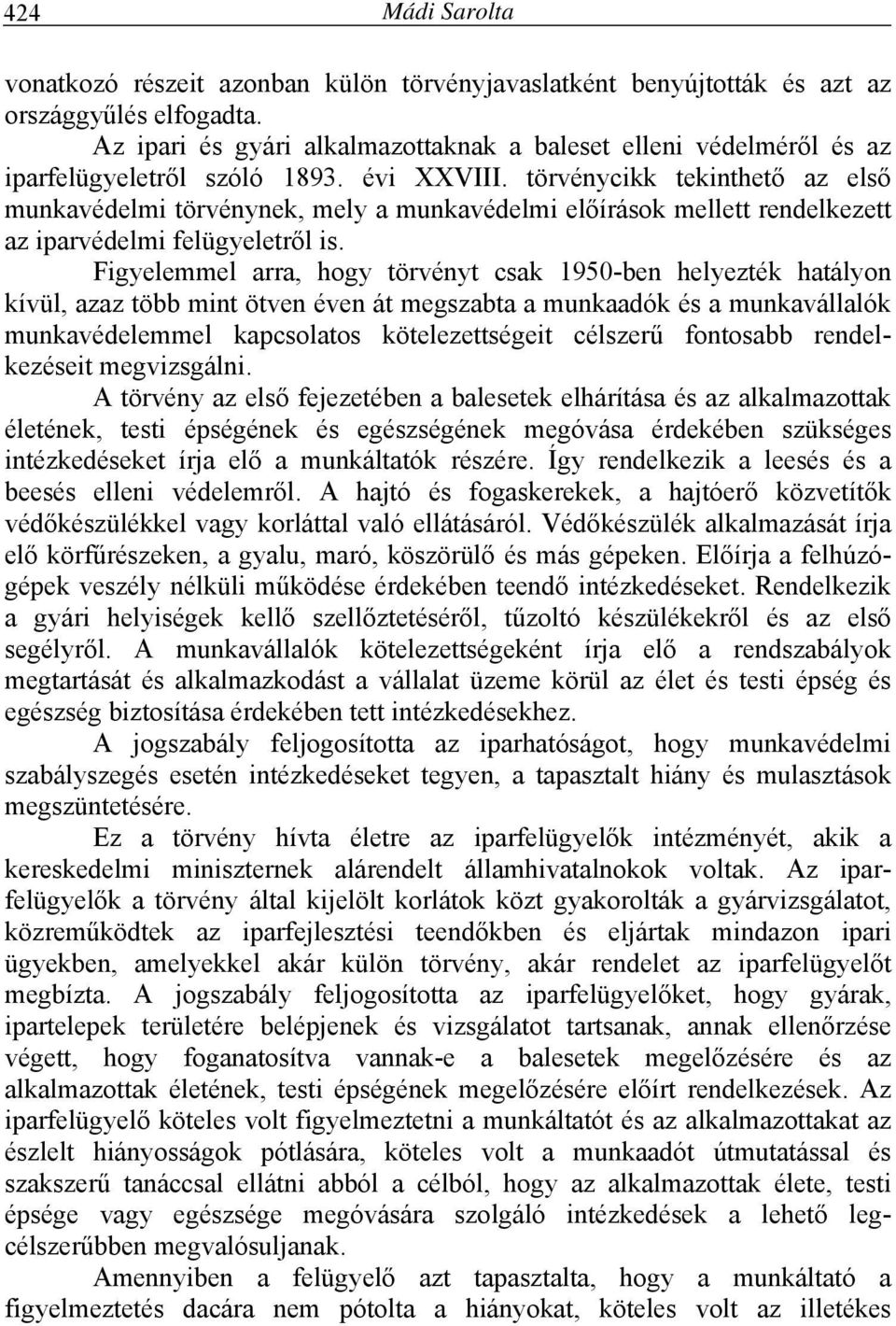 424 Mádi Sarolta

vonatkozó részeit azonban külön törvényjavaslatként benyújtották és azt az országgyűlés elfogadta.

Az ipari és gyári alkalmazottaknak a baleset elleni védelméről és az iparfelügyeletről szóló 1893. évi XXVIII. törvénycikk tekinthető az első munkavédelmi törvénynek, mely a munkavédelmi előírások mellett rendelkezett az iparvédelmi felügyeletről is.

Figyelemmel arra, hogy törvényt csak 1950-ben helyezték hatályon kívül, azaz több mint ötven éven át megszabta a munkaadók és a munkavállalók munkavédelemmel kapcsolatos kötelezettségeit célszerű fontosabb rendelkezéseit megvizsgálni.

A törvény az első fejezetében a balesetek elhárítása és az alkalmazottak életének, testi épségének és egészségének megóvása érdekében szükséges intézkedéseket írja elő a munkáltatók részére. Így rendelkezik a leesés és a beesés elleni védelemről. A hajtó és fogaskerekek, a hajtóerő közvetítők védőkészülékkel vagy korláttal való ellátásáról. Védőkészülék alkalmazását írja elő körfűrészeken, a gyalu, maró, köszörülő és más gépeken. Előírja a felhúzógépek veszély nélküli működése érdekében teendő intézkedéseket. Rendelkezik a gyári helyiségek kellő szellőztetéséről, tűzoltó készülékekről és az első segélyről. A munkavállalók kötelezettségeként írja elő a rendszabályok megtartását és alkalmazkodást a vállalat üzeme körül az élet és testi épség és egészség biztosítása érdekében tett intézkedésekhez.

A jogszabály feljogosította az iparhatóságot, hogy munkavédelmi szabályszegés esetén intézkedéseket tegyen, a tapasztalt hiány és mulasztások megszüntetésére.

Ez a törvény hívta életre az iparfelügyelők intézményét, akik a kereskedelmi miniszternek alárendelt államhivatalnokok voltak. Az iparfelügyelők a törvény által kijelölt korlátok közt gyakorolták a gyárvizsgálatot, közreműködtek az iparfejlesztési teendőkben és eljártak mindazon ipari ügyekben, amelyekkel akár külön törvény, akár rendelet az iparfelügyelőt megbízta. A jogszabály feljogosította az iparfelügyelőket, hogy gyárak, ipartelepek területére belépjenek és vizsgálatot tartsanak, annak ellenőrzése végett, hogy foganatosítva vannak-e a balesetek megelőzésére és az alkalmazottak életének, testi épségének megelőzésére előírt rendelkezések. Az iparfelügyelő köteles volt figyelmeztetni a munkáltatót és az alkalmazottakat az észlelt hiányosságok pótlására, köteles volt a munkaadót útmutatással és szakszerű tanáccsal ellátni abból a célból, hogy az alkalmazottak élete, testi épsége vagy egészsége megóvására szolgáló intézkedések a lehető legcélszerűbben megvalósuljanak.

Amennyiben a felügyelő azt tapasztalta, hogy a munkáltató a figyelmeztetés dacára nem pótolta a hiányokat, köteles volt az illetékes